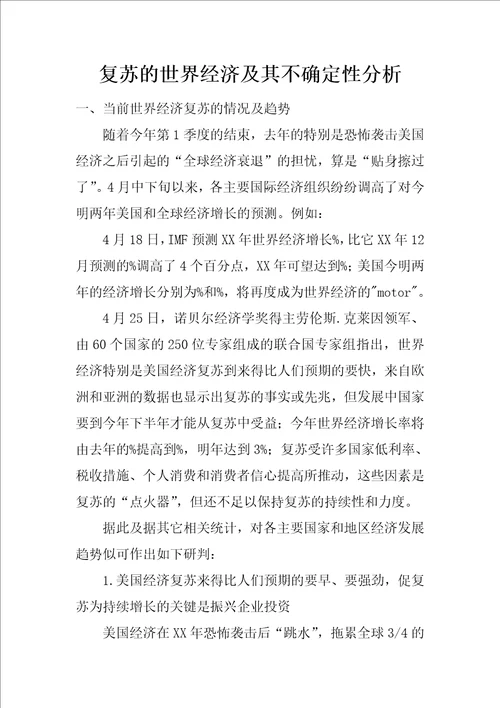 复苏的世界经济及其不确定性分析

一、当前世界经济复苏的情况及趋势

随着今年第1季度的结束，去年的特别是恐怖袭击美国经济之后引起的“全球经济衰退”的担忧，算是“贴身擦过了”。4月中下旬以来，各主要国际经济组织纷纷调高了对今明两年美国和全球经济增长的预测。例如：

4月18日，IMF预测XX年世界经济增长%，比它XX年12月预测的%调高了4个百分点，XX年可望达到%；美国今明两年的经济增长分别为%和%，将再度成为世界经济的"motor"。

4月25日，诺贝尔经济学奖得主劳伦斯.克莱因领军、由60个国家的250位专家组成的联合国专家组指出，世界经济特别是美国经济复苏到来得比人们预期的要快，来自欧洲和亚洲的数据也显示出复苏的事实或先兆，但发展中国家要到今年下半年才能从复苏中受益；今年世界经济增长率将由去年的%提高到%，明年达到3%；复苏受许多国家低利率、税收措施、个人消费和消费者信心提高所推动，这些因素是复苏的“点火器”，但还不足以保持复苏的持续性和力度。

据此及据其它相关统计，对各主要国家和地区经济发展趋势似可作出如下研判：

1.美国经济复苏来得比人们预期的要早、要强劲，促复苏为持续增长的关键是振兴企业投资

美国经济在XX年恐怖袭击后“跳水”，拖累全球3/4的